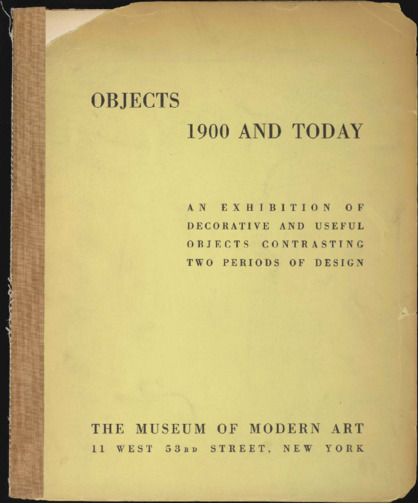 OBJECTS
1900 AND TODAY

AN EXHIBITION OF DECORATIVE AND USEFUL OBJECTS CONTRASTING TWO PERIODS OF DESIGN

THE MUSEUM OF MODERN ART
11 WEST 53RD STREET, NEW YORK